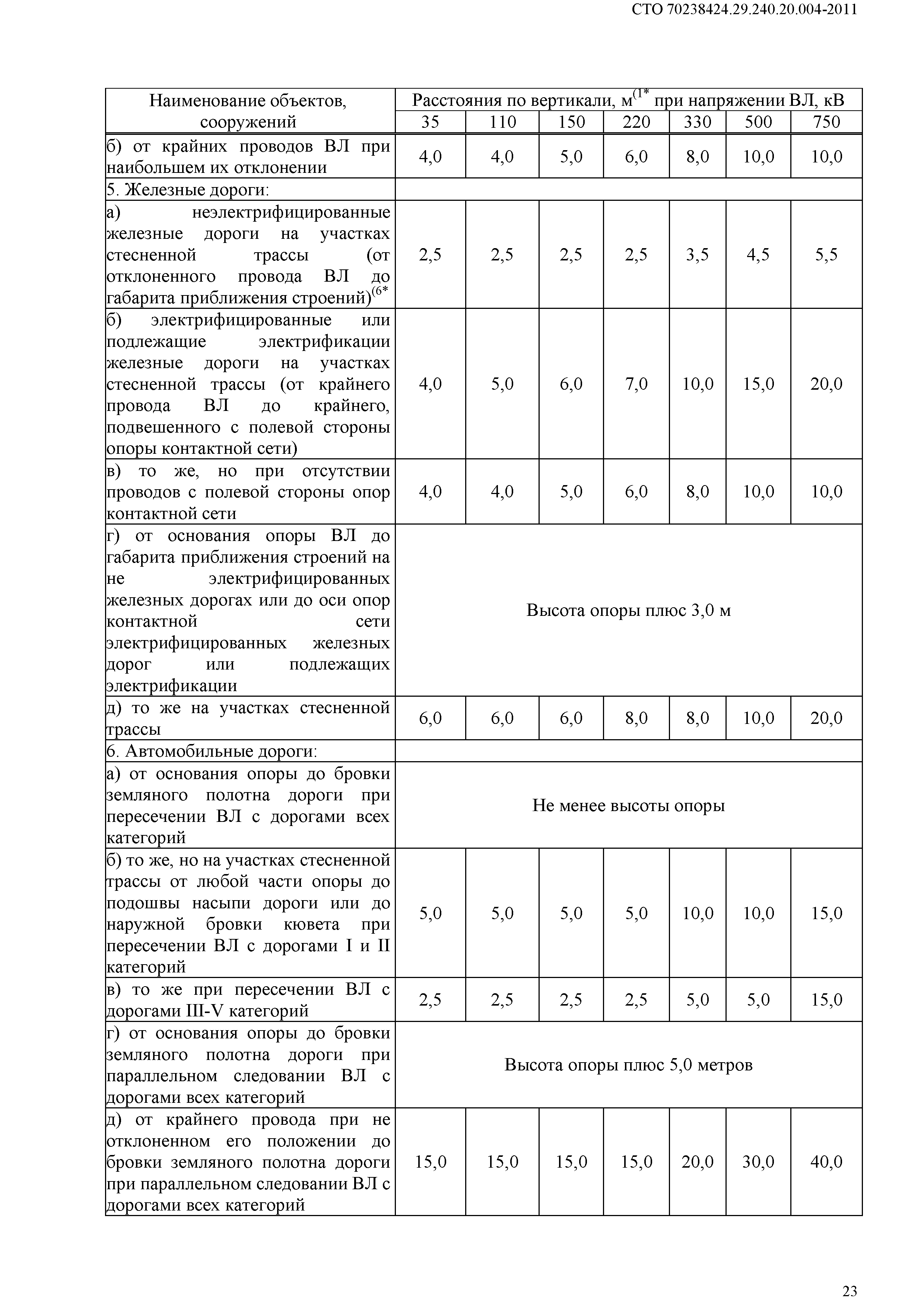 СТО 70238424.29.240.20.004-2011

| Наименование объектов, сооружений | Расстояния по вертикали, м$^{(1*}$ при напряжении ВЛ, кВ | | | | | | |
|---|---|---|---|---|---|---|---|
| | 35 | 110 | 150 | 220 | 330 | 500 | 750 |
| б) от крайних проводов ВЛ при наибольшем их отклонении | 4,0 | 4,0 | 5,0 | 6,0 | 8,0 | 10,0 | 10,0 |
| 5. Железные дороги: | | | | | | | |
| а) неэлектрифицированные железные дороги на участках стесненной трассы (от отклоненного провода ВЛ до габарита приближения строений)$^{(6*}$ | 2,5 | 2,5 | 2,5 | 2,5 | 3,5 | 4,5 | 5,5 |
| б) электрифицированные или подлежащие электрификации железные дороги на участках стесненной трассы (от крайнего провода ВЛ до крайнего, подвешенного с полевой стороны опоры контактной сети) | 4,0 | 5,0 | 6,0 | 7,0 | 10,0 | 15,0 | 20,0 |
| в) то же, но при отсутствии проводов с полевой стороны опор контактной сети | 4,0 | 4,0 | 5,0 | 6,0 | 8,0 | 10,0 | 10,0 |
| г) от основания опоры ВЛ до габарита приближения строений на не электрифицированных железных дорогах или до оси опор контактной сети электрифицированных железных дорог или подлежащих электрификации | Высота опоры плюс 3,0 м | | | | | | |
| д) то же на участках стесненной трассы | 6,0 | 6,0 | 6,0 | 8,0 | 8,0 | 10,0 | 20,0 |
| 6. Автомобильные дороги: | | | | | | | |
| а) от основания опоры до бровки земляного полотна дороги при пересечении ВЛ с дорогами всех категорий | Не менее высоты опоры | | | | | | |
| б) то же, но на участках стесненной трассы от любой части опоры до подошвы насыпи дороги или до наружной бровки кювета при пересечении ВЛ с дорогами I и II категорий | 5,0 | 5,0 | 5,0 | 5,0 | 10,0 | 10,0 | 15,0 |
| в) то же при пересечении ВЛ с дорогами III-V категорий | 2,5 | 2,5 | 2,5 | 2,5 | 5,0 | 5,0 | 15,0 |
| г) от основания опоры до бровки земляного полотна дороги при параллельном следовании ВЛ с дорогами всех категорий | Высота опоры плюс 5,0 метров | | | | | | |
| д) от крайнего провода при не отклоненном его положении до бровки земляного полотна дороги при параллельном следовании ВЛ с дорогами всех категорий | 15,0 | 15,0 | 15,0 | 15,0 | 20,0 | 30,0 | 40,0 |

23